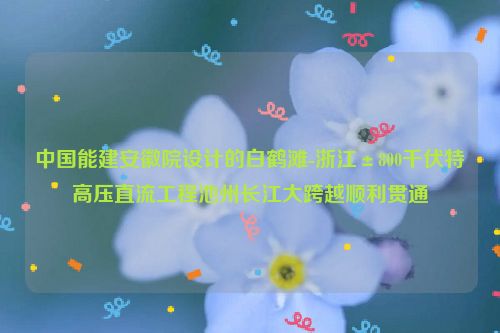 中国能建安徽院设计的白鹤滩-浙江±800千伏特高压直流工程池州长江大跨越顺利贯通